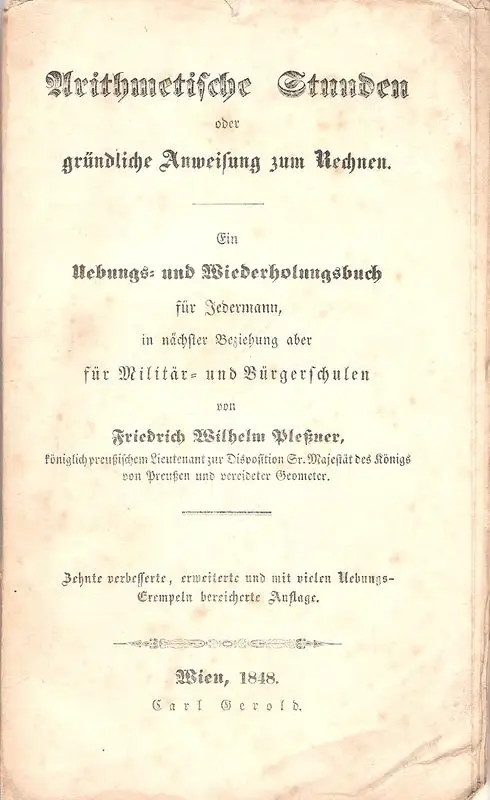 Arithmetische Stunden
oder
gründliche Anweisung zum Rechnen.

Ein
Uebungs- und Wiederholungsbuch
für Jedermann,
in nächster Beziehung aber
für Militär- und Bürgerschulen
von
Friedrich Wilhelm Pleßner,
königlich preußischem Lieutenant zur Disposition Sr. Majestät des Königs von Preußen und vereideter Geometer.

Zehnte verbesserte, erweiterte und mit vielen Uebungs-Exempeln bereicherte Auflage.

Wien, 1848.
Carl Gerold.